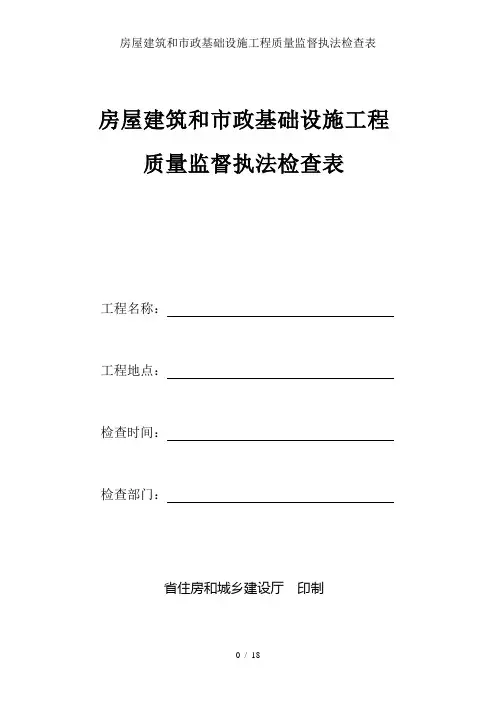 房屋建筑和市政基础设施工程质量监督执法检查表

房屋建筑和市政基础设施工程

质量监督执法检查表

工程名称：

工程地点：

检查时间：

检查部门：

省住房和城乡建设厅　印制

0 / 18